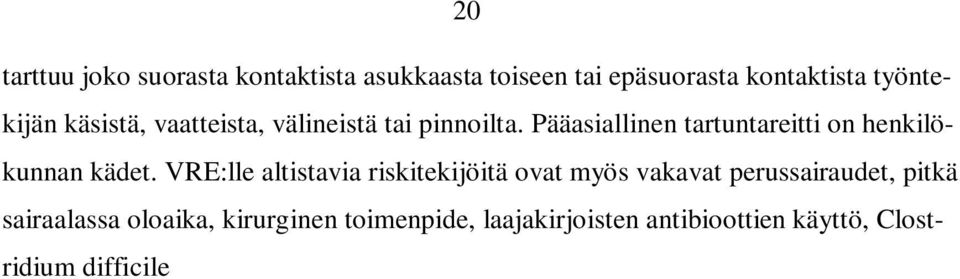 20

tarttuu joko suorasta kontaktista asukkaasta toiseen tai epäsuorasta kontaktista työntekijän käsistä, vaatteista, välineistä tai pinnoilta. Pääasiallinen tartuntareitti on henkilökunnan kädet. VRE:lle altistavia riskitekijöitä ovat myös vakavat perussairaudet, pitkä sairaalassa oloaika, kirurginen toimenpide, laajakirjoisten antibioottien käyttö, Clostridium difficile